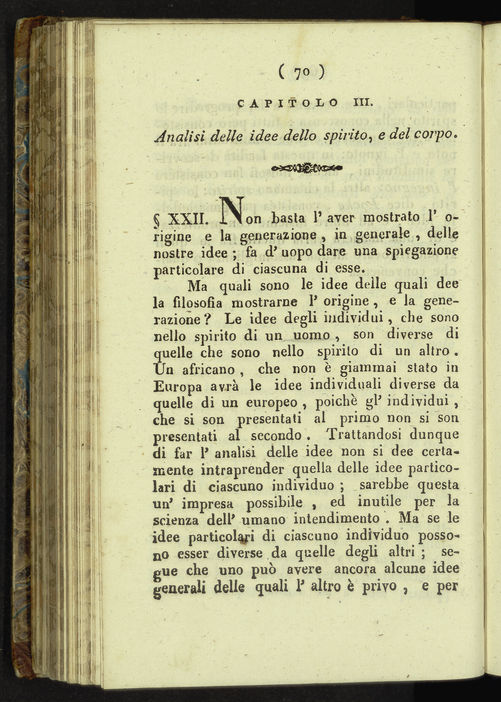 ( 70 )

CAPITOLO III.

Analisi delle idee dello spirito, e del corpo.

§ XXII. Non basta l' aver mostrato l' origine e la generazione, in generale, delle nostre idee; fa d' uopo dare una spiegazione particolare di ciascuna di esse.

Ma quali sono le idee delle quali dee la filosofia mostrarne l' origine, e la generazione? Le idee degli individui, che sono nello spirito di un uomo, son diverse di quelle che sono nello spirito di un altro. Un africano, che non è giammai stato in Europa avrà le idee individuali diverse da quelle di un europeo, poichè gl' individui, che si son presentati al primo non si son presentati al secondo. Trattandosi dunque di far l' analisi delle idee non si dee certamente intraprender quella delle idee particolari di ciascuno individuo; sarebbe questa un' impresa possibile, ed inutile per la scienza dell' umano intendimento. Ma se le idee particolari di ciascuno individuo possono esser diverse da quelle degli altri; segue che uno può avere ancora alcune idee generali delle quali l' altro è privo, e per